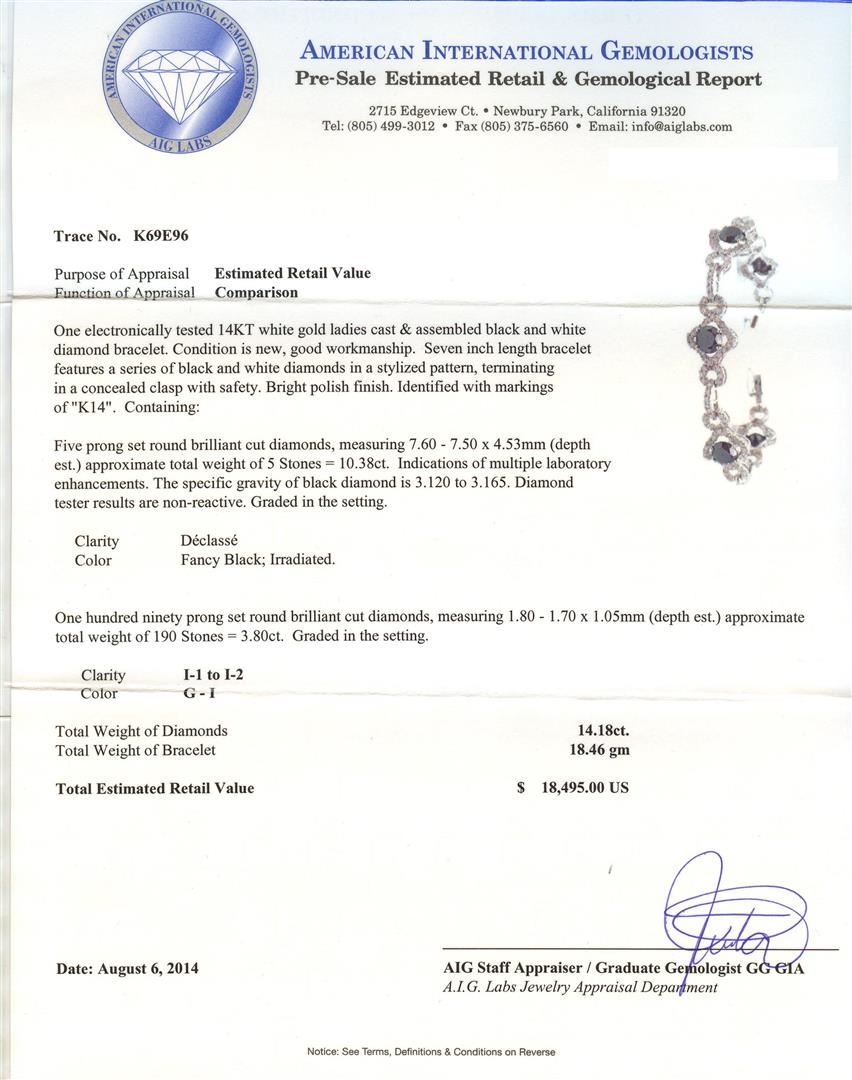 AMERICAN INTERNATIONAL GEMOLOGISTS
AIG LABS

AMERICAN INTERNATIONAL GEMOLOGISTS
Pre-Sale Estimated Retail & Gemological Report

2715 Edgeview Ct. • Newbury Park, California 91320
Tel: (805) 499-3012 • Fax (805) 375-6560 • Email: info@aiglabs.com

Trace No. K69E96

Purpose of Appraisal Estimated Retail Value
Function of Appraisal Comparison

One electronically tested 14KT white gold ladies cast & assembled black and white diamond bracelet. Condition is new, good workmanship. Seven inch length bracelet features a series of black and white diamonds in a stylized pattern, terminating in a concealed clasp with safety. Bright polish finish. Identified with markings of "K14". Containing:

Five prong set round brilliant cut diamonds, measuring 7.60 - 7.50 x 4.53mm (depth est.) approximate total weight of 5 Stones = 10.38ct. Indications of multiple laboratory enhancements. The specific gravity of black diamond is 3.120 to 3.165. Diamond tester results are non-reactive. Graded in the setting.

Clarity Déclassé
Color Fancy Black; Irradiated.

One hundred ninety prong set round brilliant cut diamonds, measuring 1.80 - 1.70 x 1.05mm (depth est.) approximate total weight of 190 Stones = 3.80ct. Graded in the setting.

Clarity I-1 to I-2
Color G - I

Total Weight of Diamonds 14.18ct.
Total Weight of Bracelet 18.46 gm

Total Estimated Retail Value $ 18,495.00 US

Date: August 6, 2014

AIG Staff Appraiser / Graduate Gemologist GG GIA
A.I.G. Labs Jewelry Appraisal Department

Notice: See Terms, Definitions & Conditions on Reverse